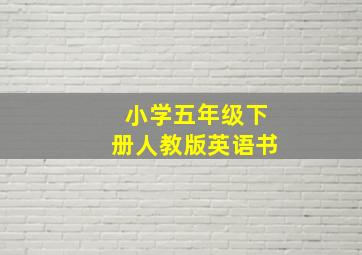 小学五年级下册人教版英语书